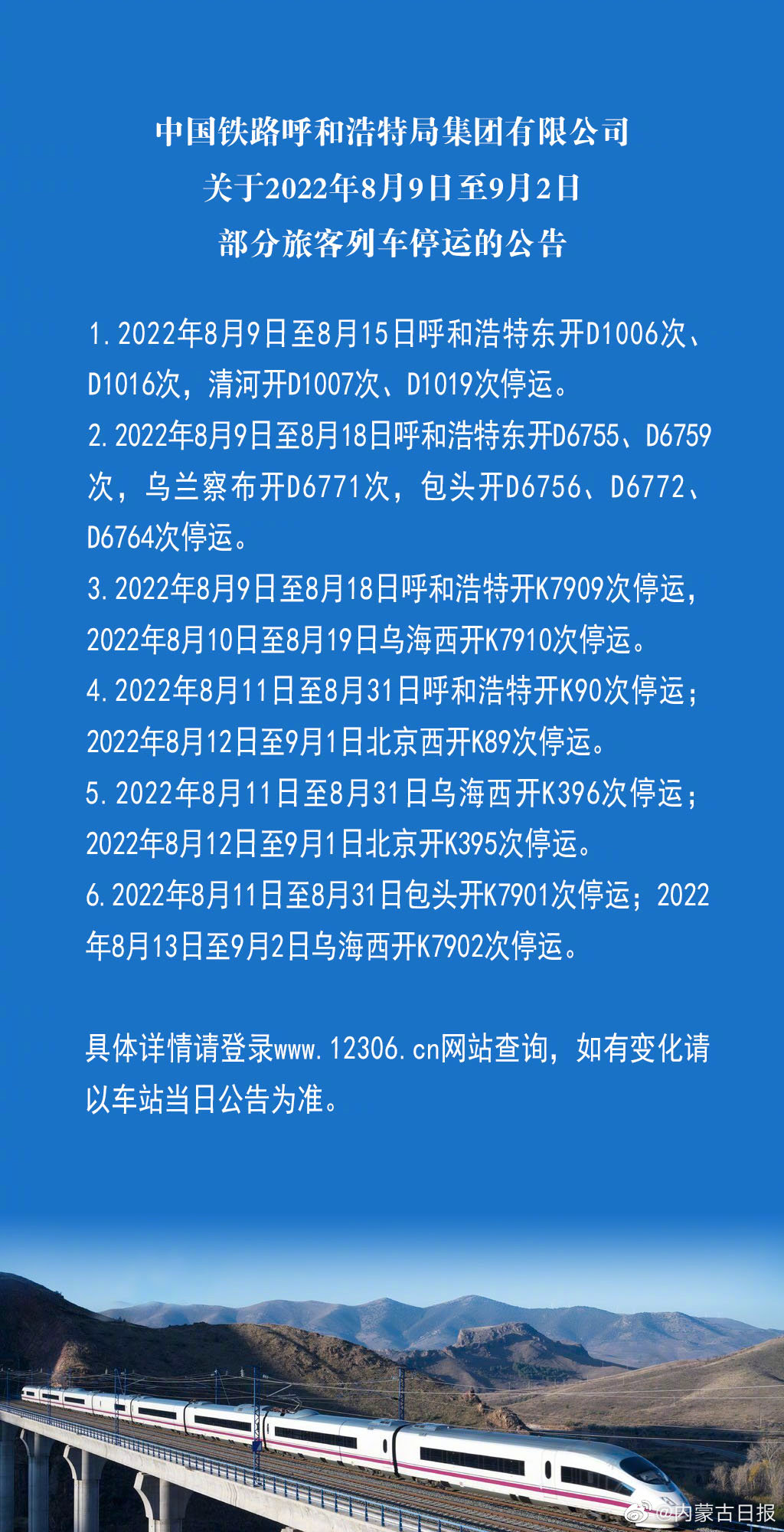 中国铁路呼和浩特局集团有限公司
关于2022年8月9日至9月2日
部分旅客列车停运的公告

1.2022年8月9日至8月15日呼和浩特东开D1006次、D1016次，清河开D1007次、D1019次停运。
2.2022年8月9日至8月18日呼和浩特东开D6755、D6759次，乌兰察布开D6771次，包头开D6756、D6772、D6764次停运。
3.2022年8月9日至8月18日呼和浩特开K7909次停运，2022年8月10日至8月19日乌海西开K7910次停运。
4.2022年8月11日至8月31日呼和浩特开K90次停运；2022年8月12日至9月1日北京西开K89次停运。
5.2022年8月11日至8月31日乌海西开K396次停运；2022年8月12日至9月1日北京开K395次停运。
6.2022年8月11日至8月31日包头开K7901次停运；2022年8月13日至9月2日乌海西开K7902次停运。

具体详情请登录www.12306.cn网站查询，如有变化请以车站当日公告为准。

@内蒙古日报